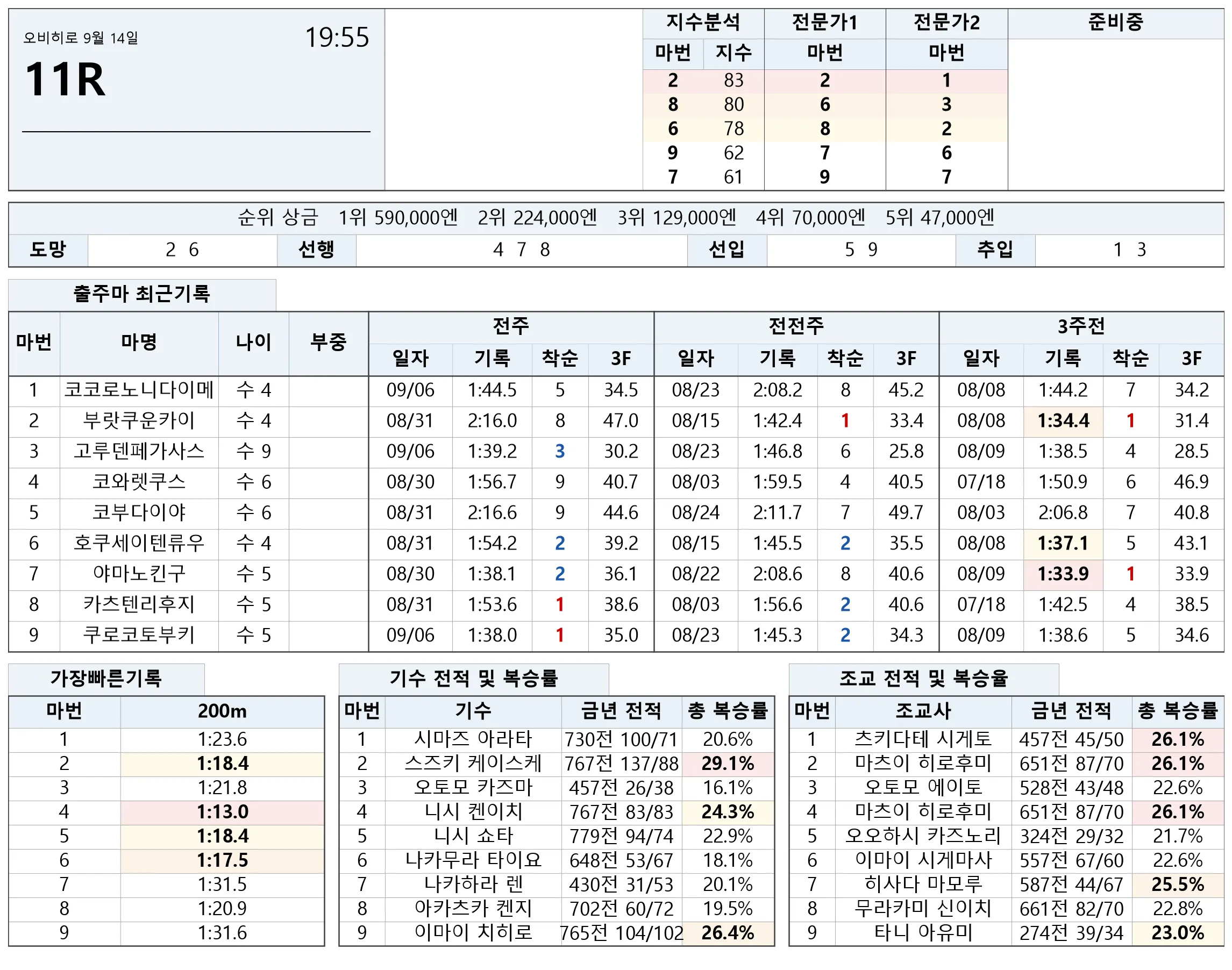 오비히로 9월 14일
19:55
11R

| 지수분석 | | 전문가1 | 전문가2 | 준비중 |
|---|---|---|---|---|
| 마번 | 지수 | 마번 | 마번 | |
| 2 | 83 | 2 | 1 | |
| 8 | 80 | 6 | 3 | |
| 6 | 78 | 8 | 2 | |
| 9 | 62 | 7 | 6 | |
| 7 | 61 | 9 | 7 | |

순위 상금 1위 590,000엔 2위 224,000엔 3위 129,000엔 4위 70,000엔 5위 47,000엔

도망 2 6 선행 4 7 8 선입 5 9 추입 1 3

출주마 최근기록

| 마번 | 마명 | 나이 | 부중 | 전주 | | | | 전전주 | | | | 3주전 | | | |
|---|---|---|---|---|---|---|---|---|---|---|---|---|---|---|---|
| | | | | 일자 | 기록 | 착순 | 3F | 일자 | 기록 | 착순 | 3F | 일자 | 기록 | 착순 | 3F |
| 1 | 코코로노니다이메 | 수 4 | | 09/06 | 1:44.5 | 5 | 34.5 | 08/23 | 2:08.2 | 8 | 45.2 | 08/08 | 1:44.2 | 7 | 34.2 |
| 2 | 부랏쿠운카이 | 수 4 | | 08/31 | 2:16.0 | 8 | 47.0 | 08/15 | 1:42.4 | 1 | 33.4 | 08/08 | 1:34.4 | 1 | 31.4 |
| 3 | 고루덴페가사스 | 수 9 | | 09/06 | 1:39.2 | 3 | 30.2 | 08/23 | 1:46.8 | 6 | 25.8 | 08/09 | 1:38.5 | 4 | 28.5 |
| 4 | 코와렛쿠스 | 수 6 | | 08/30 | 1:56.7 | 9 | 40.7 | 08/03 | 1:59.5 | 4 | 40.5 | 07/18 | 1:50.9 | 6 | 46.9 |
| 5 | 코부다이야 | 수 6 | | 08/31 | 2:16.6 | 9 | 44.6 | 08/24 | 2:11.7 | 7 | 49.7 | 08/03 | 2:06.8 | 7 | 40.8 |
| 6 | 호쿠세이텐류우 | 수 4 | | 08/31 | 1:54.2 | 2 | 39.2 | 08/15 | 1:45.5 | 2 | 35.5 | 08/08 | 1:37.1 | 5 | 43.1 |
| 7 | 야마노킨구 | 수 5 | | 08/30 | 1:38.1 | 2 | 36.1 | 08/22 | 2:08.6 | 8 | 40.6 | 08/09 | 1:33.9 | 1 | 33.9 |
| 8 | 카츠텐리후지 | 수 5 | | 08/31 | 1:53.6 | 1 | 38.6 | 08/03 | 1:56.6 | 2 | 40.6 | 07/18 | 1:42.5 | 4 | 38.5 |
| 9 | 쿠로코토부키 | 수 5 | | 09/06 | 1:38.0 | 1 | 35.0 | 08/23 | 1:45.3 | 2 | 34.3 | 08/09 | 1:38.6 | 5 | 34.6 |

가장빠른기록

| 마번 | 200m |
|---|---|
| 1 | 1:23.6 |
| 2 | 1:18.4 |
| 3 | 1:21.8 |
| 4 | 1:13.0 |
| 5 | 1:18.4 |
| 6 | 1:17.5 |
| 7 | 1:31.5 |
| 8 | 1:20.9 |
| 9 | 1:31.6 |

기수 전적 및 복승률

| 마번 | 기수 | 금년 전적 | 총 복승률 |
|---|---|---|---|
| 1 | 시마즈 아라타 | 730전 100/71 | 20.6% |
| 2 | 스즈키 케이스케 | 767전 137/88 | 29.1% |
| 3 | 오토모 카즈마 | 457전 26/38 | 16.1% |
| 4 | 니시 켄이치 | 767전 83/83 | 24.3% |
| 5 | 니시 쇼타 | 779전 94/74 | 22.9% |
| 6 | 나카무라 타이요 | 648전 53/67 | 18.1% |
| 7 | 나카하라 렌 | 430전 31/53 | 20.1% |
| 8 | 아카츠카 켄지 | 702전 60/72 | 19.5% |
| 9 | 이마이 치히로 | 765전 104/102 | 26.4% |

조교 전적 및 복승율

| 마번 | 조교사 | 금년 전적 | 총 복승률 |
|---|---|---|---|
| 1 | 츠키다테 시게토 | 457전 45/50 | 26.1% |
| 2 | 마츠이 히로후미 | 651전 87/70 | 26.1% |
| 3 | 오토모 에이토 | 528전 43/48 | 22.6% |
| 4 | 마츠이 히로후미 | 651전 87/70 | 26.1% |
| 5 | 오오하시 카즈노리 | 324전 29/32 | 21.7% |
| 6 | 이마이 시게마사 | 557전 67/60 | 22.6% |
| 7 | 히사다 마모루 | 587전 44/67 | 25.5% |
| 8 | 무라카미 신이치 | 661전 82/70 | 22.8% |
| 9 | 타니 아유미 | 274전 39/34 | 23.0% |